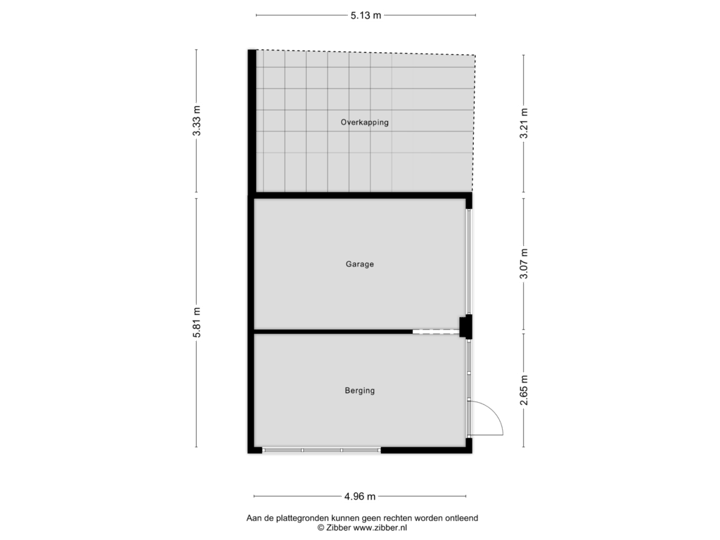 5.13 m

3.33 m

Overkapping

3.21 m

Garage

3.07 m

5.81 m

Berging

2.65 m

4.96 m

Aan de plattegronden kunnen geen rechten worden ontleend
© Zibber www.zibber.nl